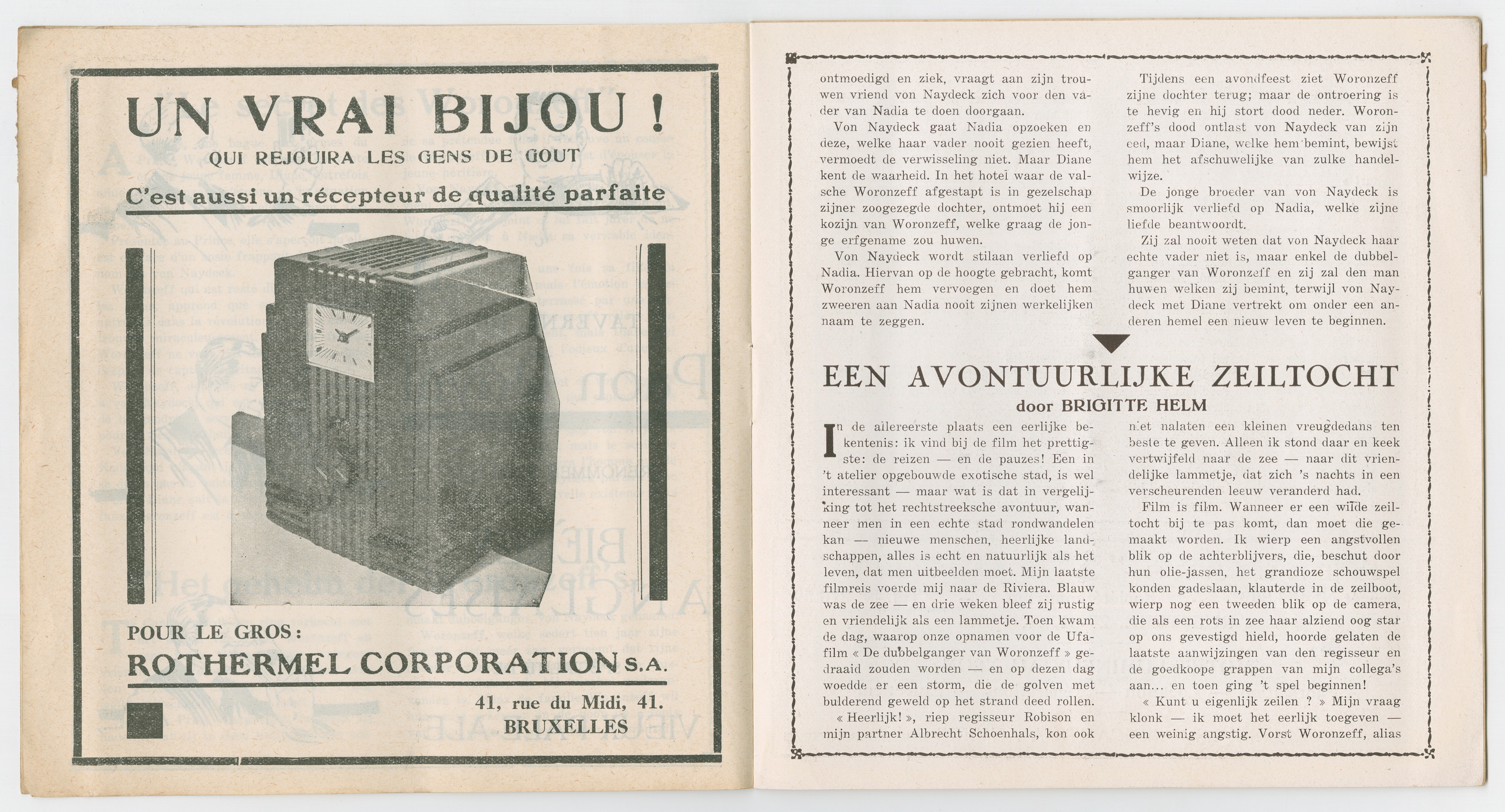 UN VRAI BIJOU !

QUI REJOUIRA LES GENS DE GOUT

C'est aussi un récepteur de qualité parfaite

POUR LE GROS :

ROTHERMEL CORPORATION S.A.

41, rue du Midi, 41.
BRUXELLES

ontmoedigd en ziek, vraagt aan zijn trouwen vriend von Naydeck zich voor den vader van Nadia te doen doorgaan.

Von Naydeck gaat Nadia opzoeken en deze, welke haar vader nooit gezien heeft, vermoedt de verwisseling niet. Maar Diane kent de waarheid. In het hotel waar de valsche Woronzeff afgestapt is in gezelschap zijner zoogezegde dochter, ontmoet hij een kozijn van Woronzeff, welke graag de jonge erfgename zou huwen.

Von Naydeck wordt stilaan verliefd op Nadia. Hiervan op de hoogte gebracht, komt Woronzeff hem vervoegen en doet hem zweeren aan Nadia nooit zijnen werkelijken naam te zeggen.

Tijdens een avondfeest ziet Woronzeff zijne dochter terug; maar de ontroering is te hevig en hij stort dood neder. Woronzeff's dood ontlast von Naydeck van zijn eed, maar Diane, welke hem bemint, bewijst hem het afschuwelijke van zulke handelwijze.

De jonge broeder van von Naydeck is smoorlijk verliefd op Nadia, welke zijne liefde beantwoordt.

Zij zal nooit weten dat von Naydeck haar echte vader niet is, maar enkel de dubbelganger van Woronzeff en zij zal den man huwen welken zij bemint, terwijl von Naydeck met Diane vertrekt om onder een anderen hemel een nieuw leven te beginnen.

EEN AVONTUURLIJKE ZEILTOCHT

door BRIGITTE HELM

In de allereerste plaats een eerlijke bekentenis: ik vind bij de film het prettigste: de reizen — en de pauzes! Een in 't atelier opgebouwde exotische stad, is wel interessant — maar wat is dat in vergelijking tot het rechtstreeksche avontuur, wanneer men in een echte stad rondwandelen kan — nieuwe menschen, heerlijke landschappen, alles is echt en natuurlijk als het leven, dat men uitbeelden moet. Mijn laatste filmreis voerde mij naar de Riviera. Blauw was de zee — en drie weken bleef zij rustig en vriendelijk als een lammetje. Toen kwam de dag, waarop onze opnamen voor de Ufa-film « De dubbelganger van Woronzeff » gedraaid zouden worden — en op dezen dag woedde er een storm, die de golven met bulderend geweld op het strand deed rollen.

« Heerlijk! », riep regisseur Robison en mijn partner Albrecht Schoenhals, kon ook niet nalaten een kleinen vreugdedans ten beste te geven. Alleen ik stond daar en keek vertwijfeld naar de zee — naar dit vriendelijke lammetje, dat zich 's nachts in een verscheurenden leeuw veranderd had.

Film is film. Wanneer er een wilde zeiltocht bij te pas komt, dan moet die gemaakt worden. Ik wierp een angstvollen blik op de achterblijvers, die, beschut door hun olie-jassen, het grandioze schouwspel konden gadeslaan, klauterde in de zeilboot, wierp nog een tweeden blik op de camera, die als een rots in zee haar alziend oog star op ons gevestigd hield, hoorde gelaten de laatste aanwijzingen van den regisseur en de goedkoope grappen van mijn collega's aan... en toen ging 't spel beginnen!

« Kunt u eigenlijk zeilen ? » Mijn vraag klonk — ik moet het eerlijk toegeven — een weinig angstig. Vorst Woronzeff, alias